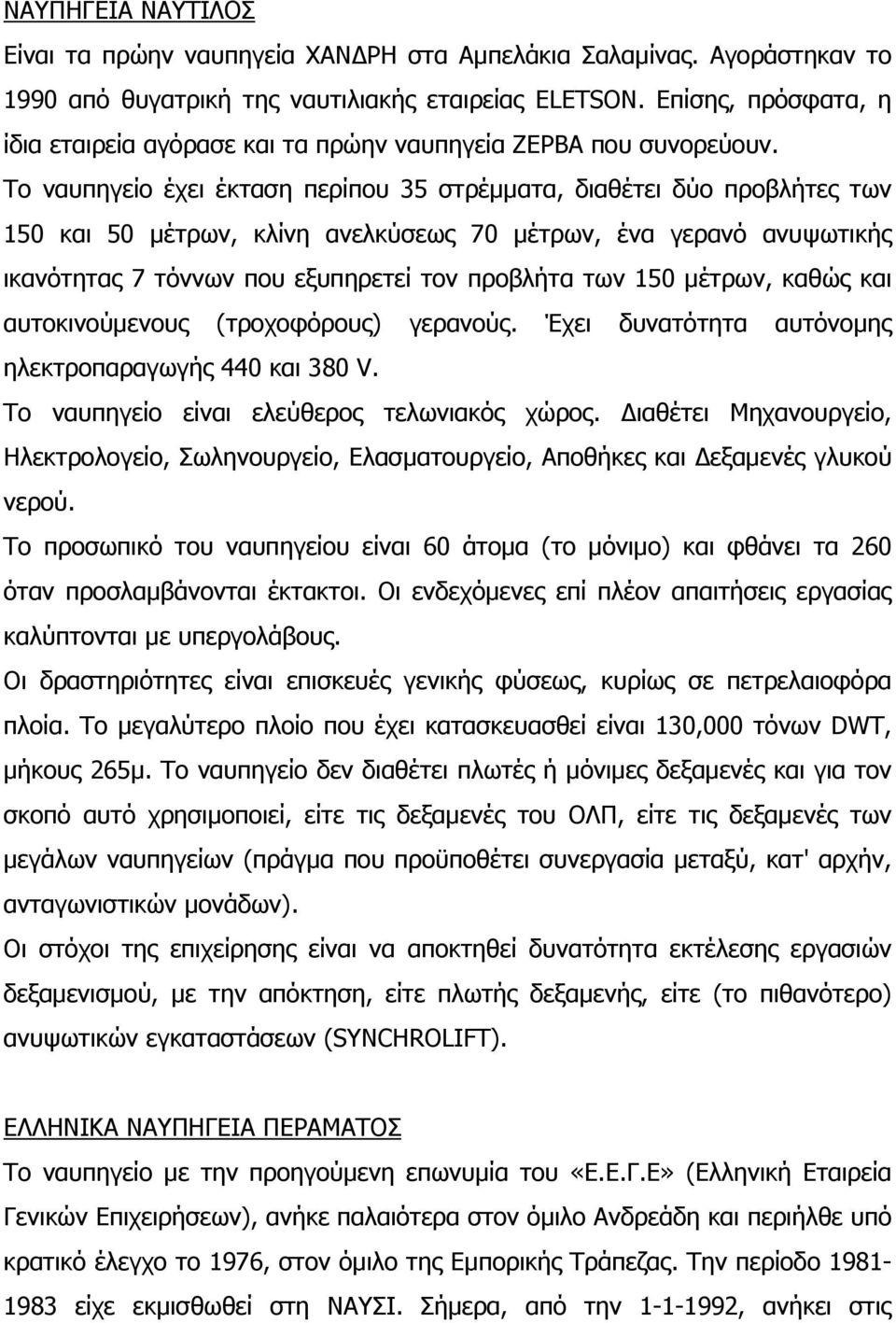 ΝΑΥΠΗΓΕΙΑ ΝΑΥΤΙΛΟΣ

Είναι τα πρώην ναυπηγεία ΧΑΝΔΡΗ στα Αμπελάκια Σαλαμίνας. Αγοράστηκαν το 1990 από θυγατρική της ναυτιλιακής εταιρείας ELETSON. Επίσης, πρόσφατα, η ίδια εταιρεία αγόρασε και τα πρώην ναυπηγεία ΖΕΡΒΑ που συνορεύουν. Το ναυπηγείο έχει έκταση περίπου 35 στρέμματα, διαθέτει δύο προβλήτες των 150 και 50 μέτρων, κλίνη ανελκύσεως 70 μέτρων, ένα γερανό ανυψωτικής ικανότητας 7 τόννων που εξυπηρετεί τον προβλήτα των 150 μέτρων, καθώς και αυτοκινούμενους (τροχοφόρους) γερανούς. Έχει δυνατότητα αυτόνομης ηλεκτροπαραγωγής 440 και 380 V.

Το ναυπηγείο είναι ελεύθερος τελωνιακός χώρος. Διαθέτει Μηχανουργείο, Ηλεκτρολογείο, Σωληνουργείο, Ελασματουργείο, Αποθήκες και Δεξαμενές γλυκού νερού.

Το προσωπικό του ναυπηγείου είναι 60 άτομα (το μόνιμο) και φθάνει τα 260 όταν προσλαμβάνονται έκτακτοι. Οι ενδεχόμενες επί πλέον απαιτήσεις εργασίας καλύπτονται με υπεργολάβους.

Οι δραστηριότητες είναι επισκευές γενικής φύσεως, κυρίως σε πετρελαιοφόρα πλοία. Το μεγαλύτερο πλοίο που έχει κατασκευασθεί είναι 130,000 τόνων DWT, μήκους 265μ. Το ναυπηγείο δεν διαθέτει πλωτές ή μόνιμες δεξαμενές και για τον σκοπό αυτό χρησιμοποιεί, είτε τις δεξαμενές του ΟΛΠ, είτε τις δεξαμενές των μεγάλων ναυπηγείων (πράγμα που προϋποθέτει συνεργασία μεταξύ, κατ' αρχήν, ανταγωνιστικών μονάδων).

Οι στόχοι της επιχείρησης είναι να αποκτηθεί δυνατότητα εκτέλεσης εργασιών δεξαμενισμού, με την απόκτηση, είτε πλωτής δεξαμενής, είτε (το πιθανότερο) ανυψωτικών εγκαταστάσεων (SYNCHROLIFT).

ΕΛΛΗΝΙΚΑ ΝΑΥΠΗΓΕΙΑ ΠΕΡΑΜΑΤΟΣ

Το ναυπηγείο με την προηγούμενη επωνυμία του «Ε.Ε.Γ.Ε» (Ελληνική Εταιρεία Γενικών Επιχειρήσεων), ανήκε παλαιότερα στον όμιλο Ανδρεάδη και περιήλθε υπό κρατικό έλεγχο το 1976, στον όμιλο της Εμπορικής Τράπεζας. Την περίοδο 1981-1983 είχε εκμισθωθεί στη ΝΑΥΣΙ. Σήμερα, από την 1-1-1992, ανήκει στις